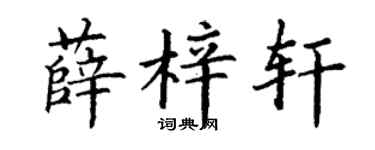 薛梓轩

词典网